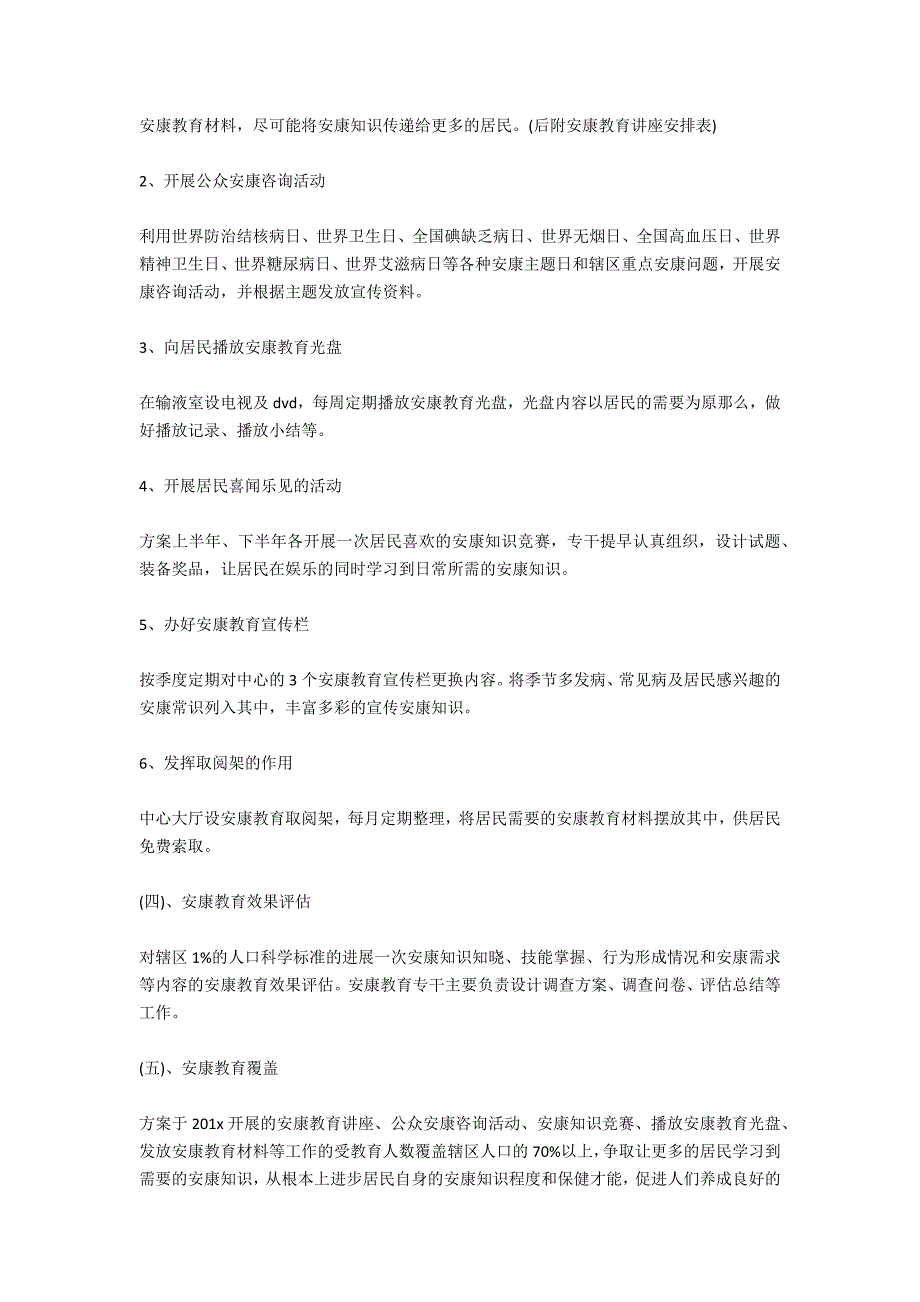 安康教育材料，尽可能将安康知识传递给更多的居民。(后附安康教育讲座安排表)

2、开展公众安康咨询活动

利用世界防治结核病日、世界卫生日、全国碘缺乏病日、世界无烟日、全国高血压日、世界精神卫生日、世界糖尿病日、世界艾滋病日等各种安康主题日和辖区重点安康问题，开展安康咨询活动，并根据主题发放宣传资料。

3、向居民播放安康教育光盘

在输液室设电视及 dvd，每周定期播放安康教育光盘，光盘内容以居民的需要为原那么，做好播放记录、播放小结等。

4、开展居民喜闻乐见的活动

方案上半年、下半年各开展一次居民喜欢的安康知识竞赛，专干提早认真组织，设计试题、装备奖品，让居民在娱乐的同时学习到日常所需的安康知识。

5、办好安康教育宣传栏

按季度定期对中心的 3 个安康教育宣传栏更换内容。将季节多发病、常见病及居民感兴趣的安康常识列入其中，丰富多彩的宣传安康知识。

6、发挥取阅架的作用

中心大厅设安康教育取阅架，每月定期整理，将居民需要的安康教育材料摆放其中，供居民免费索取。

(四)、安康教育效果评估

对辖区 1%的人口科学标准的进展一次安康知识知晓、技能掌握、行为形成情况和安康需求等内容的安康教育效果评估。安康教育专干主要负责设计调查方案、调查问卷、评估总结等工作。

(五)、安康教育覆盖

方案于 201x 开展的安康教育讲座、公众安康咨询活动、安康知识竞赛、播放安康教育光盘、发放安康教育材料等工作的受教育人数覆盖辖区人口的 70%以上，争取让更多的居民学习到需要的安康知识，从根本上进步居民自身的安康知识程度和保健才能，促进人们养成良好的